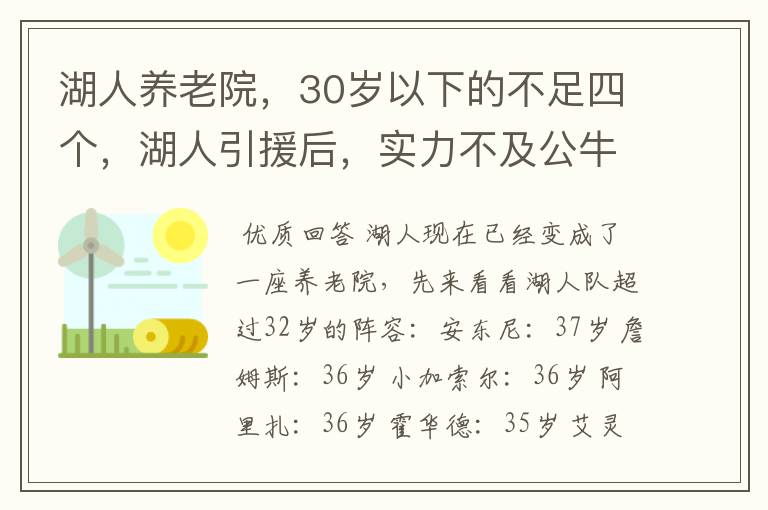 湖人养老院，30岁以下的不足四个，湖人引援后，实力不及公牛

优质回答 湖人现在已经变成了一座养老院，先来看看湖人队超过32岁的阵容：安东尼：37岁 詹姆斯：36岁 小加索尔：36岁 阿里扎：36岁 霍华德：35岁 艾灵